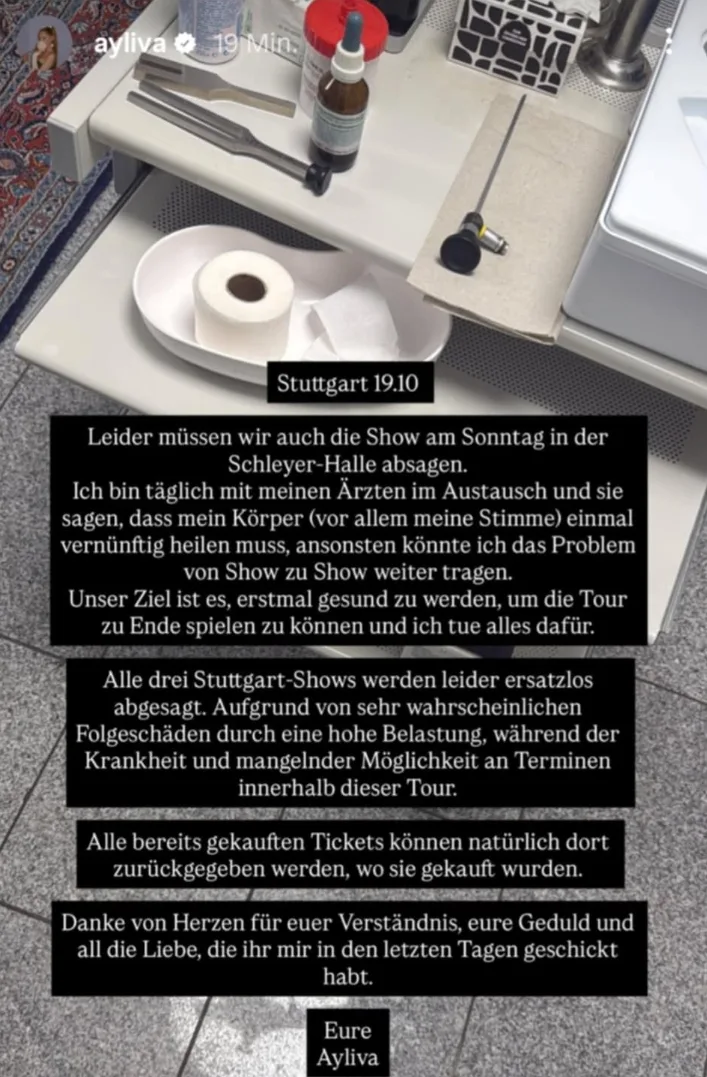 ayliva 19 Min.

Stuttgart 19.10

Leider müssen wir auch die Show am Sonntag in der Schleyer-Halle absagen.
Ich bin täglich mit meinen Ärzten im Austausch und sie sagen, dass mein Körper (vor allem meine Stimme) einmal vernünftig heilen muss, ansonsten könnte ich das Problem von Show zu Show weiter tragen.
Unser Ziel ist es, erstmal gesund zu werden, um die Tour zu Ende spielen zu können und ich tue alles dafür.

Alle drei Stuttgart-Shows werden leider ersatzlos abgesagt. Aufgrund von sehr wahrscheinlichen Folgeschäden durch eine hohe Belastung, während der Krankheit und mangelnder Möglichkeit an Terminen innerhalb dieser Tour.

Alle bereits gekauften Tickets können natürlich dort zurückgegeben werden, wo sie gekauft wurden.

Danke von Herzen für euer Verständnis, eure Geduld und all die Liebe, die ihr mir in den letzten Tagen geschickt habt.

Eure
Ayliva